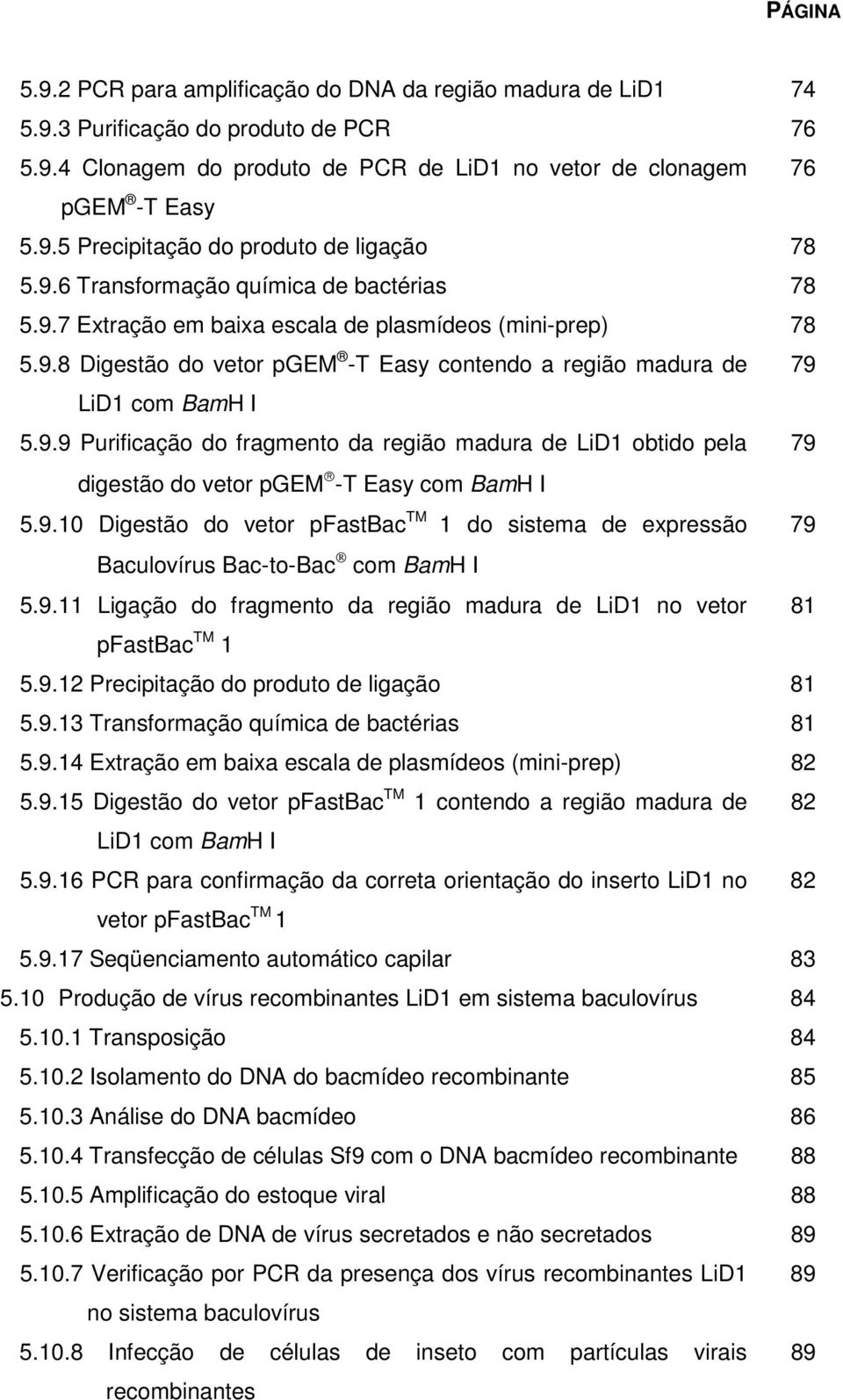 PÁGINA

5.9.2 PCR para amplificação do DNA da região madura de LiD1 74
5.9.3 Purificação do produto de PCR 76
5.9.4 Clonagem do produto de PCR de LiD1 no vetor de clonagem pGEM ® -T Easy 76
5.9.5 Precipitação do produto de ligação 78
5.9.6 Transformação química de bactérias 78
5.9.7 Extração em baixa escala de plasmídeos (mini-prep) 78
5.9.8 Digestão do vetor pGEM ® -T Easy contendo a região madura de LiD1 com BamH I 79
5.9.9 Purificação do fragmento da região madura de LiD1 obtido pela digestão do vetor pGEM ® -T Easy com BamH I 79
5.9.10 Digestão do vetor pFastBac TM 1 do sistema de expressão Baculovírus Bac-to-Bac ® com BamH I 79
5.9.11 Ligação do fragmento da região madura de LiD1 no vetor pFastBac TM 1 81
5.9.12 Precipitação do produto de ligação 81
5.9.13 Transformação química de bactérias 81
5.9.14 Extração em baixa escala de plasmídeos (mini-prep) 82
5.9.15 Digestão do vetor pFastBac TM 1 contendo a região madura de LiD1 com BamH I 82
5.9.16 PCR para confirmação da correta orientação do inserto LiD1 no vetor pFastBac TM 1 82
5.9.17 Seqüenciamento automático capilar 83
5.10 Produção de vírus recombinantes LiD1 em sistema baculovírus 84
5.10.1 Transposição 84
5.10.2 Isolamento do DNA do bacmídeo recombinante 85
5.10.3 Análise do DNA bacmídeo 86
5.10.4 Transfecção de células Sf9 com o DNA bacmídeo recombinante 88
5.10.5 Amplificação do estoque viral 88
5.10.6 Extração de DNA de vírus secretados e não secretados 89
5.10.7 Verificação por PCR da presença dos vírus recombinantes LiD1 no sistema baculovírus 89
5.10.8 Infecção de células de inseto com partículas virais recombinantes 89